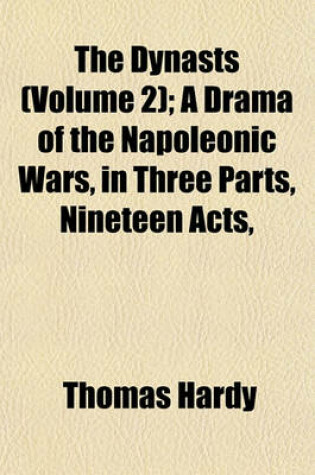 The Dynasts (Volume 2); A Drama of the Napoleonic Wars, in Three Parts, Nineteen Acts,

Thomas Hardy